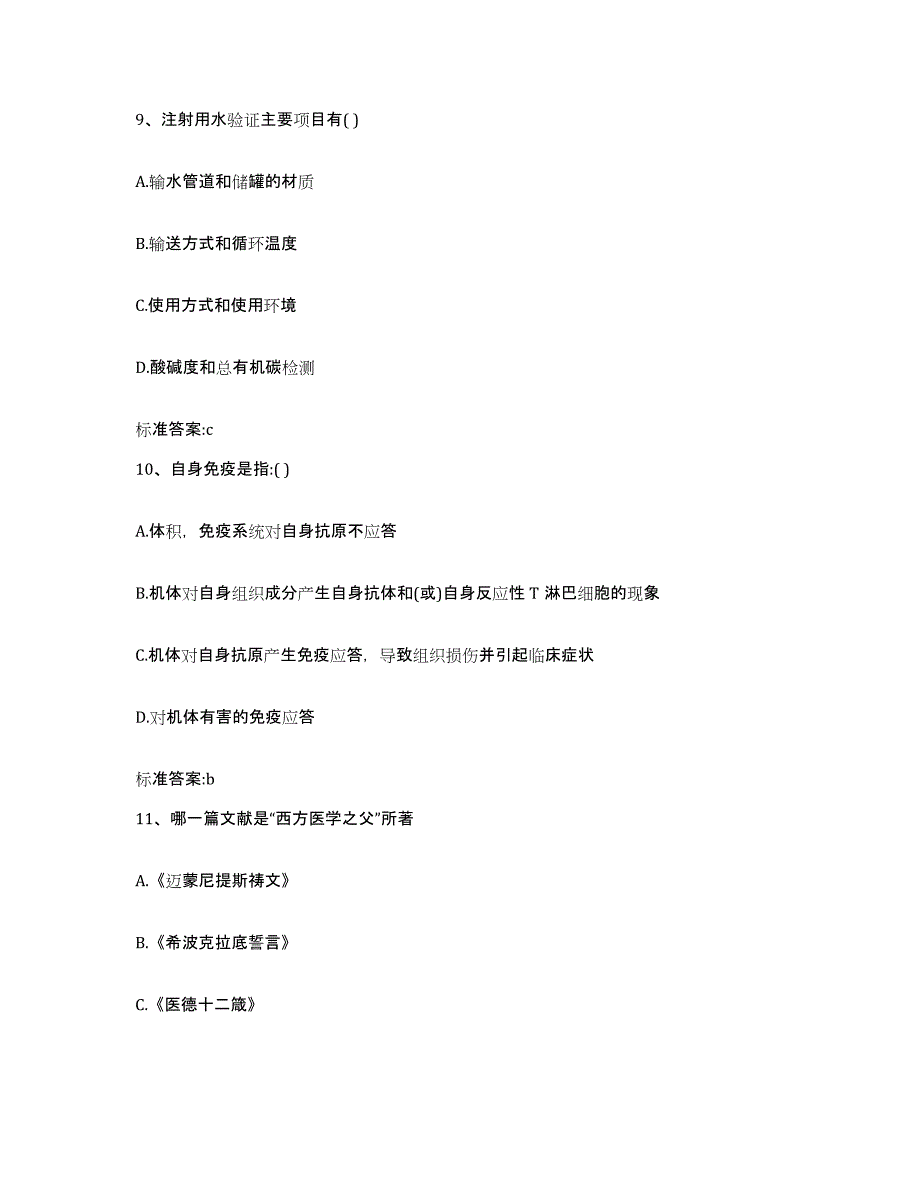 9、注射用水验证主要项目有( )

A.输水管道和储罐的材质

B.输送方式和循环温度

C.使用方式和使用环境

D.酸碱度和总有机碳检测

标准答案:c

10、自身免疫是指:( )

A.体积，免疫系统对自身抗原不应答

B.机体对自身组织成分产生自身抗体和(或)自身反应性 T 淋巴细胞的现象

C.机体对自身抗原产生免疫应答，导致组织损伤并引起临床症状

D.对机体有害的免疫应答

标准答案:b

11、哪一篇文献是“西方医学之父”所著

A.《迈蒙尼提斯祷文》

B.《希波克拉底誓言》

C.《医德十二箴》